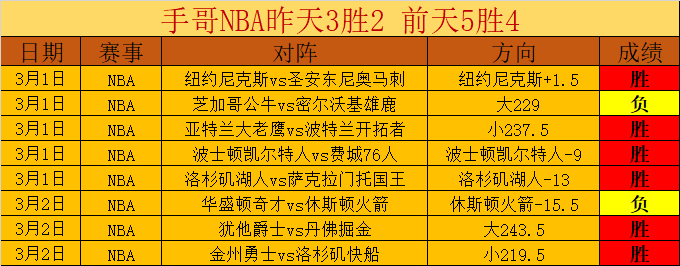 手哥NBA昨天3胜2 前天5胜4

| 日期 | 赛事 | 对阵 | 方向 | 成绩 |
|---|---|---|---|---|
| 3月1日 | NBA | 纽约尼克斯vs圣安东尼奥马刺 | 纽约尼克斯+1.5 | 胜 |
| 3月1日 | NBA | 芝加哥公牛vs密尔沃基雄鹿 | 大229 | 负 |
| 3月1日 | NBA | 亚特兰大老鹰vs波特兰开拓者 | 小237.5 | 胜 |
| 3月1日 | NBA | 波士顿凯尔特人vs费城76人 | 波士顿凯尔特人-9 | 胜 |
| 3月1日 | NBA | 洛杉矶湖人vs萨克拉门托国王 | 洛杉矶湖人-13 | 胜 |
| 3月2日 | NBA | 华盛顿奇才vs休斯顿火箭 | 休斯顿火箭-15.5 | 负 |
| 3月2日 | NBA | 犹他爵士vs丹佛掘金 | 大243.5 | 胜 |
| 3月2日 | NBA | 金州勇士vs洛杉矶快船 | 小219.5 | 胜 |